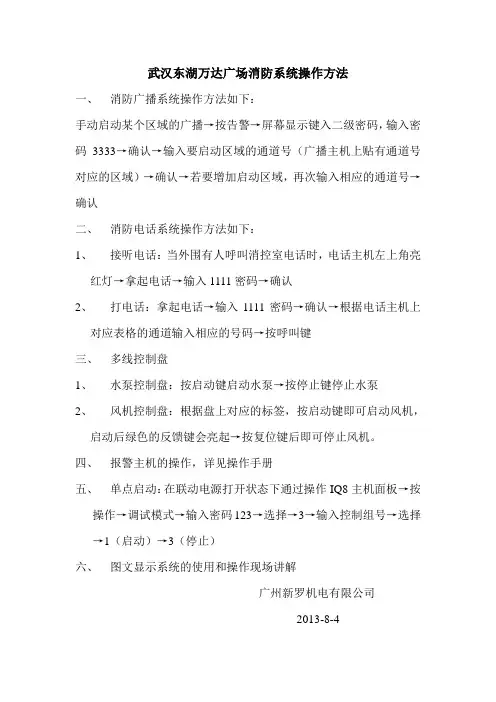 武汉东湖万达广场消防系统操作方法

一、 消防广播系统操作方法如下：

手动启动某个区域的广播→按告警→屏幕显示键入二级密码，输入密码 3333→确认→输入要启动区域的通道号（广播主机上贴有通道号对应的区域）→确认→若要增加启动区域，再次输入相应的通道号→确认

二、 消防电话系统操作方法如下：

1、 接听电话：当外围有人呼叫消控室电话时，电话主机左上角亮红灯→拿起电话→输入 1111 密码→确认

2、 打电话：拿起电话→输入 1111 密码→确认→根据电话主机上对应表格的通道输入相应的号码→按呼叫键

三、 多线控制盘

1、 水泵控制盘：按启动键启动水泵→按停止键停止水泵

2、 风机控制盘：根据盘上对应的标签，按启动键即可启动风机，启动后绿色的反馈键会亮起→按复位键后即可停止风机。

四、 报警主机的操作，详见操作手册

五、 单点启动：在联动电源打开状态下通过操作 IQ8 主机面板→按操作→调试模式→输入密码 123→选择→3→输入控制组号→选择→1（启动）→3（停止）

六、 图文显示系统的使用和操作现场讲解

广州新罗机电有限公司

2013-8-4